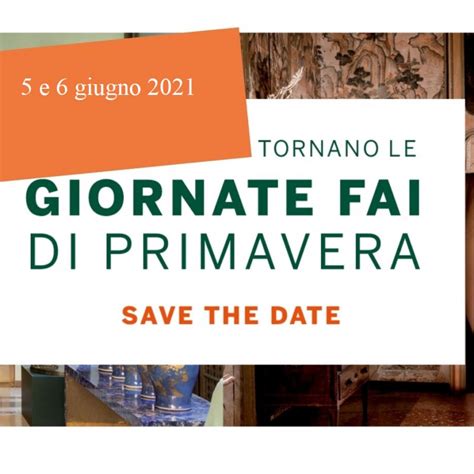 5 e 6 giugno 2021

TORNANO LE
GIORNATE FAI
DI PRIMAVERA

SAVE THE DATE